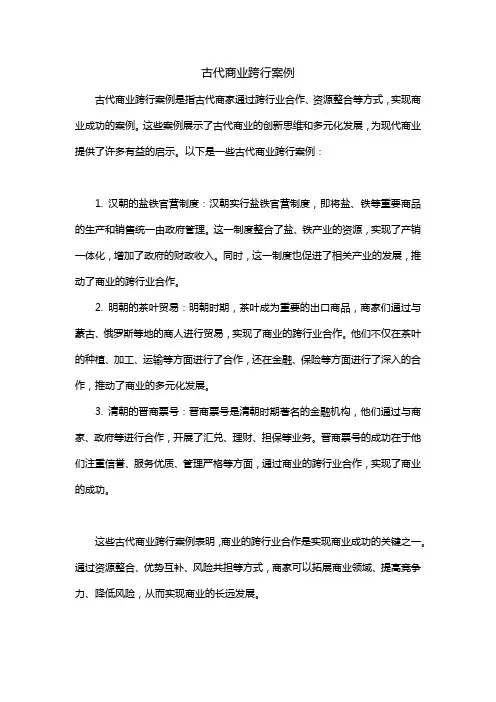 古代商业跨行案例

古代商业跨行案例是指古代商家通过跨行业合作、资源整合等方式，实现商业成功的案例。这些案例展示了古代商业的创新思维和多元化发展，为现代商业提供了许多有益的启示。以下是一些古代商业跨行案例：

1. 汉朝的盐铁官营制度：汉朝实行盐铁官营制度，即将盐、铁等重要商品的生产和销售统一由政府管理。这一制度整合了盐、铁产业的资源，实现了产销一体化，增加了政府的财政收入。同时，这一制度也促进了相关产业的发展，推动了商业的跨行业合作。

2. 明朝的茶叶贸易：明朝时期，茶叶成为重要的出口商品，商家们通过与蒙古、俄罗斯等地的商人进行贸易，实现了商业的跨行业合作。他们不仅在茶叶的种植、加工、运输等方面进行了合作，还在金融、保险等方面进行了深入的合作，推动了商业的多元化发展。

3. 清朝的晋商票号：晋商票号是清朝时期著名的金融机构，他们通过与商家、政府等进行合作，开展了汇兑、理财、担保等业务。晋商票号的成功在于他们注重信誉、服务优质、管理严格等方面，通过商业的跨行业合作，实现了商业的成功。

这些古代商业跨行案例表明，商业的跨行业合作是实现商业成功的关键之一。通过资源整合、优势互补、风险共担等方式，商家可以拓展商业领域、提高竞争力、降低风险，从而实现商业的长远发展。